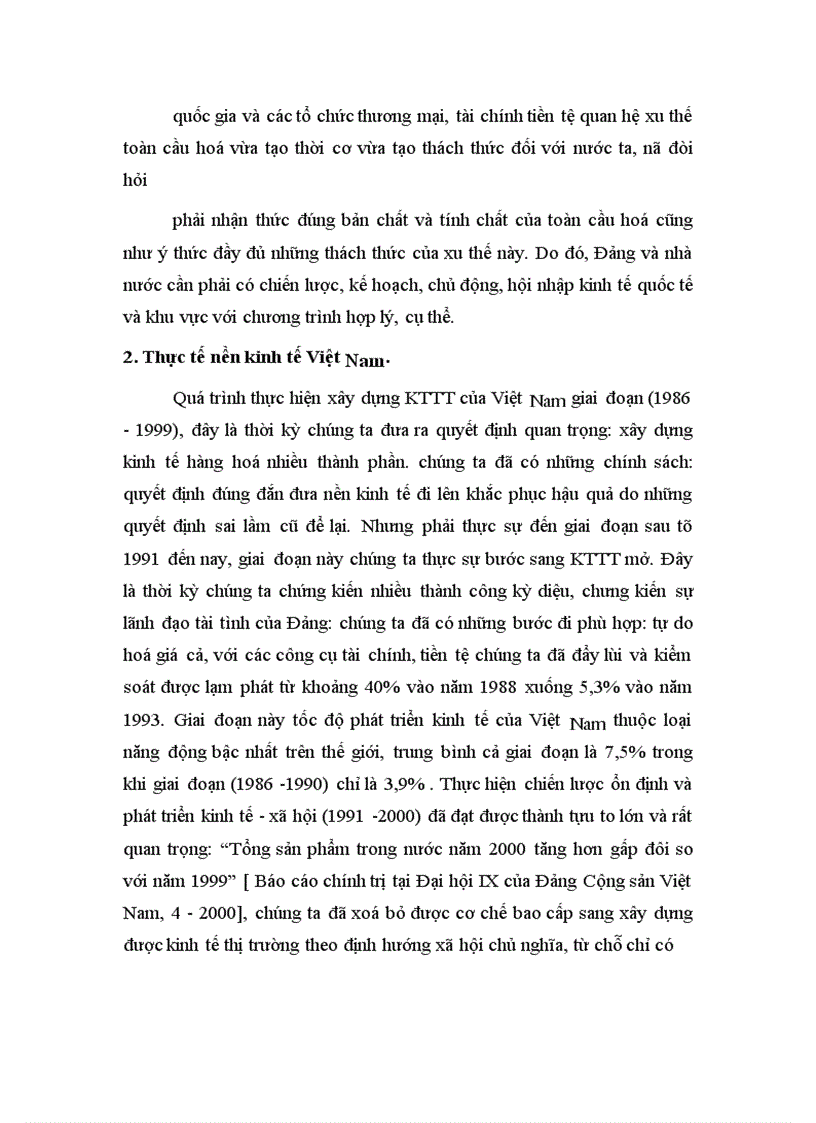 quốc gia và các tổ chức thương mại, tài chính tiền tệ quan hệ xu thế toàn cầu hoá vừa tạo thời cơ vừa tạo thách thức đối với nước ta, nã đòi hỏi

phải nhận thức đúng bản chất và tính chất của toàn cầu hoá cũng như ý thức đầy đủ những thách thức của xu thế này. Do đó, Đảng và nhà nước cần phải có chiến lược, kế hoạch, chủ động, hội nhập kinh tế quốc tế và khu vực với chương trình hợp lý, cụ thể.

2. Thực tế nền kinh tế Việt Nam.

Quá trình thực hiện xây dựng KTTT của Việt Nam giai đoạn (1986 - 1999), đây là thời kỳ chúng ta đưa ra quyết định quan trọng: xây dựng kinh tế hàng hoá nhiều thành phần. chúng ta đã có những chính sách: quyết định đúng đắn đưa nền kinh tế đi lên khắc phục hậu quả do những quyết định sai lầm cũ để lại. Nhưng phải thực sự đến giai đoạn sau tõ 1991 đến nay, giai đoạn này chúng ta thực sự bước sang KTTT mở. Đây là thời kỳ chúng ta chứng kiến nhiều thành công kỳ diệu, chưng kiến sự lãnh đạo tài tình của Đảng: chúng ta đã có những bước đi phù hợp: tự do hoá giá cả, với các công cụ tài chính, tiền tệ chúng ta đã đẩy lùi và kiềm soát được lạm phát từ khoảng 40% vào năm 1988 xuống 5,3% vào năm 1993. Giai đoạn này tốc độ phát triển kinh tế của Việt Nam thuộc loại năng động bậc nhất trên thế giới, trung bình cả giai đoạn là 7,5% trong khi giai đoạn (1986 -1990) chỉ là 3,9% . Thực hiện chiến lược ổn định và phát triển kinh tế - xã hội (1991 -2000) đã đạt được thành tựu to lớn và rất quan trọng: “Tổng sản phẩm trong nước năm 2000 tăng hơn gấp đôi so với năm 1999” [ Báo cáo chính trị tại Đại hội IX của Đảng Cộng sản Việt Nam, 4 - 2000], chúng ta đã xoá bỏ được cơ chế bao cấp sang xây dựng được kinh tế thị trường theo định hướng xã hội chủ nghĩa, từ chỗ chỉ có